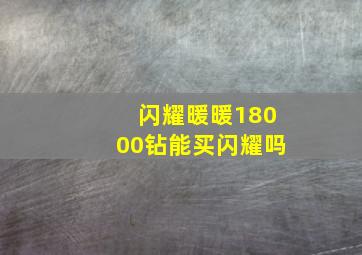 闪耀暖暖18000钻能买闪耀吗